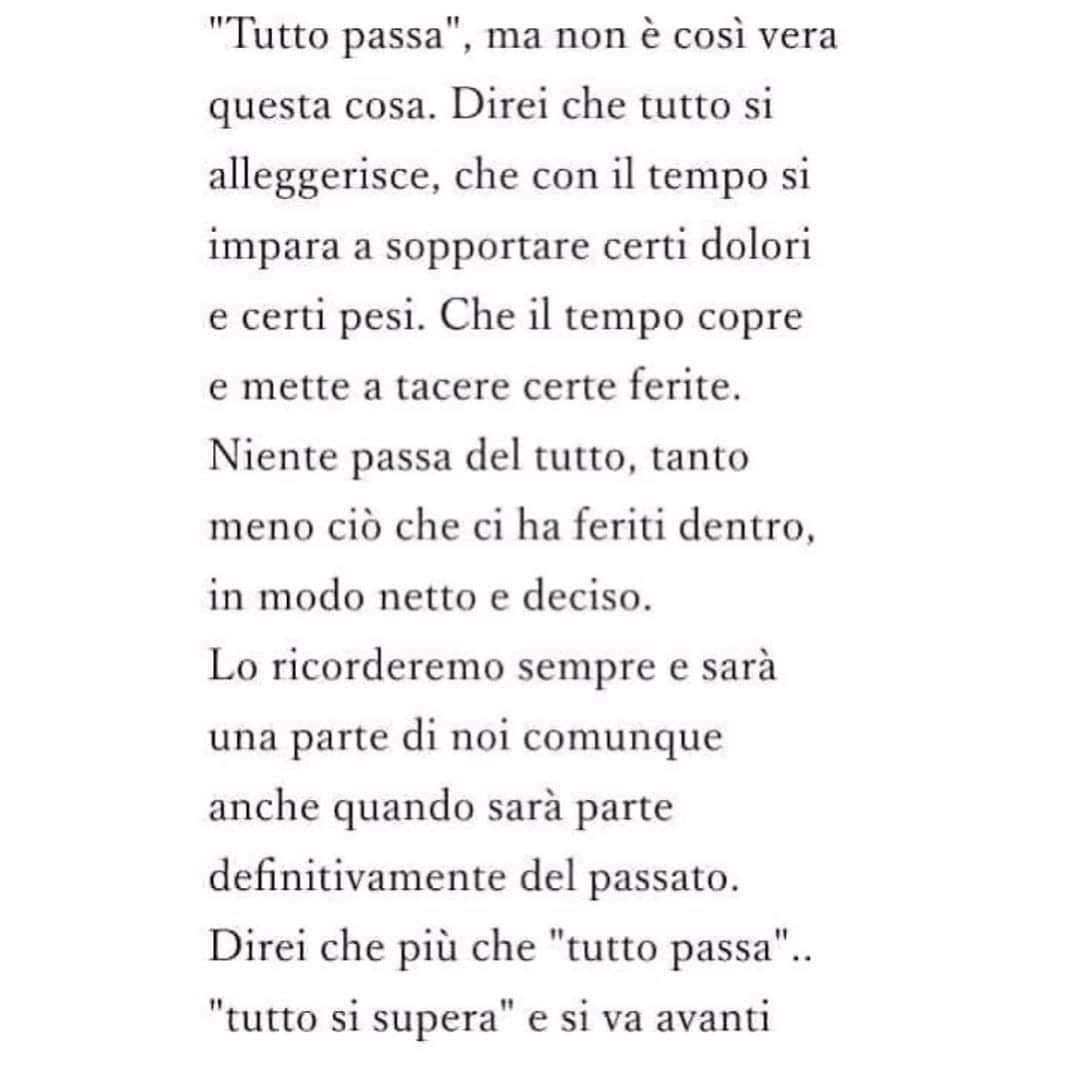 "Tutto passa", ma non è così vera questa cosa. Direi che tutto si alleggerisce, che con il tempo si impara a sopportare certi dolori e certi pesi. Che il tempo copre e mette a tacere certe ferite.
Niente passa del tutto, tanto meno ciò che ci ha feriti dentro, in modo netto e deciso.
Lo ricorderemo sempre e sarà una parte di noi comunque anche quando sarà parte definitivamente del passato.
Direi che più che "tutto passa".. "tutto si supera" e si va avanti